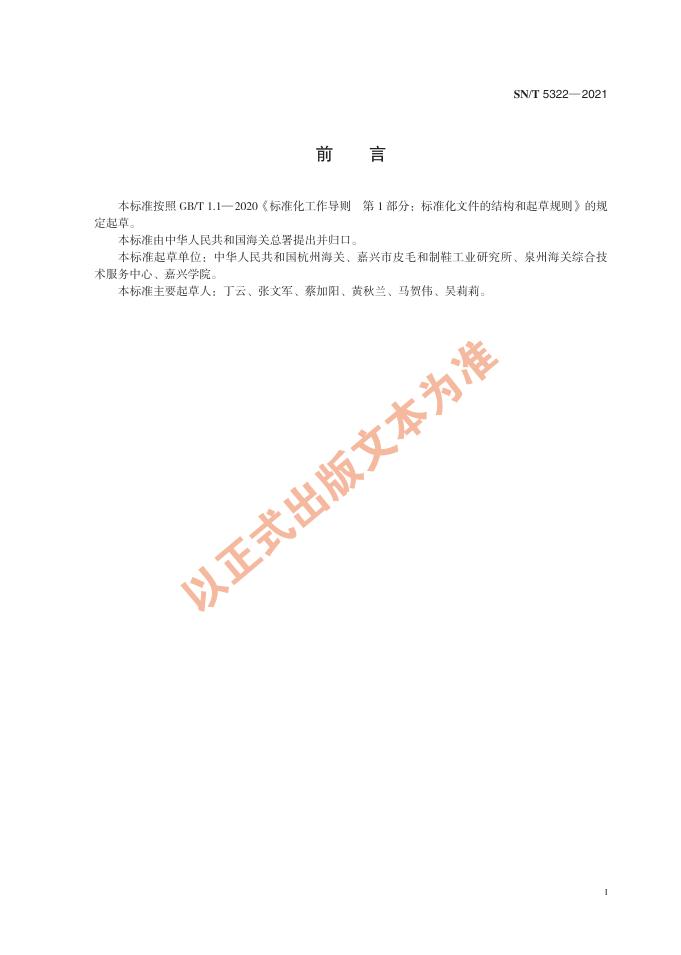 SN/T 5322—2021

前　言

本标准按照 GB/T 1.1—2020《标准化工作导则　第 1 部分：标准化文件的结构和起草规则》的规定起草。

本标准由中华人民共和国海关总署提出并归口。

本标准起草单位：中华人民共和国杭州海关、嘉兴市皮毛和制鞋工业研究所、泉州海关综合技术服务中心、嘉兴学院。

本标准主要起草人：丁云、张文军、蔡加阳、黄秋兰、马贺伟、吴莉莉。

以正式出版文本为准

I